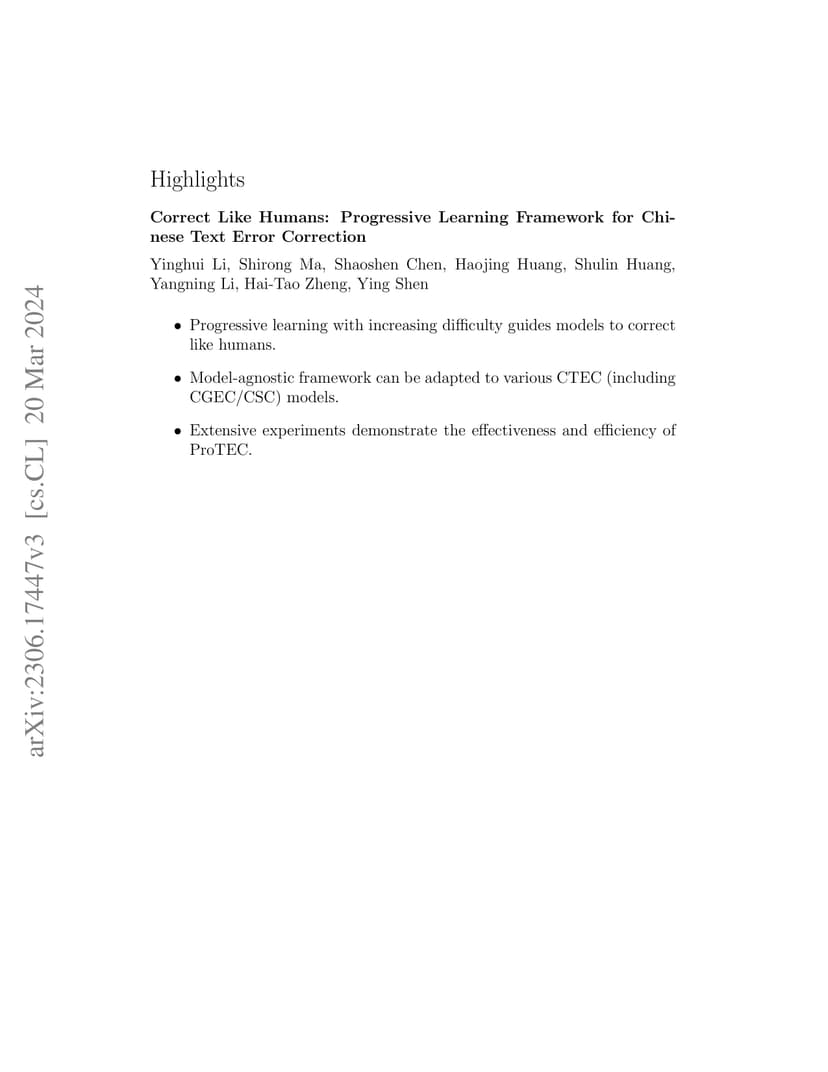 arXiv:2306.17447v3 [cs.CL] 20 Mar 2024

Highlights

Correct Like Humans: Progressive Learning Framework for Chinese Text Error Correction

Yinghui Li, Shirong Ma, Shaoshen Chen, Haojing Huang, Shulin Huang, Yangning Li, Hai-Tao Zheng, Ying Shen

• Progressive learning with increasing difficulty guides models to correct like humans.

• Model-agnostic framework can be adapted to various CTEC (including CGEC/CSC) models.

• Extensive experiments demonstrate the effectiveness and efficiency of ProTEC.